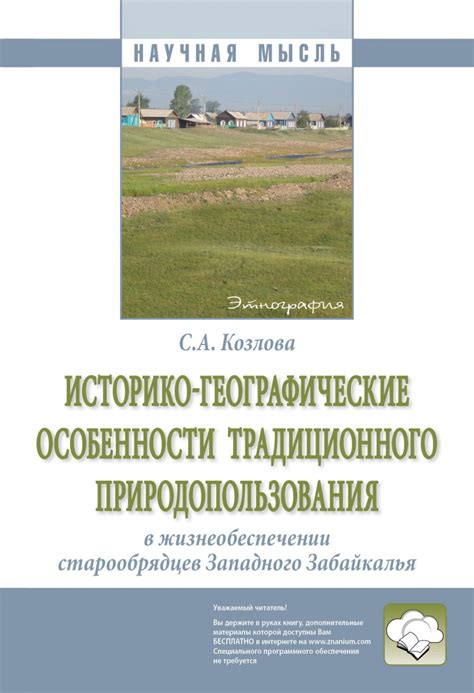 НАУЧНАЯ МЫСЛЬ

Этнография

С.А. Козлова

ИСТОРИКО-ГЕОГРАФИЧЕСКИЕ ОСОБЕННОСТИ ТРАДИЦИОННОГО ПРИРОДОПОЛЬЗОВАНИЯ

в жизнеобеспечении старообрядцев Западного Забайкалья

Уважаемый читатель!
Вы держите в руках книгу, дополнительные материалы которой доступны Вам БЕСПЛАТНО в интернете на www.znanium.com
Специального программного обеспечения не требуется